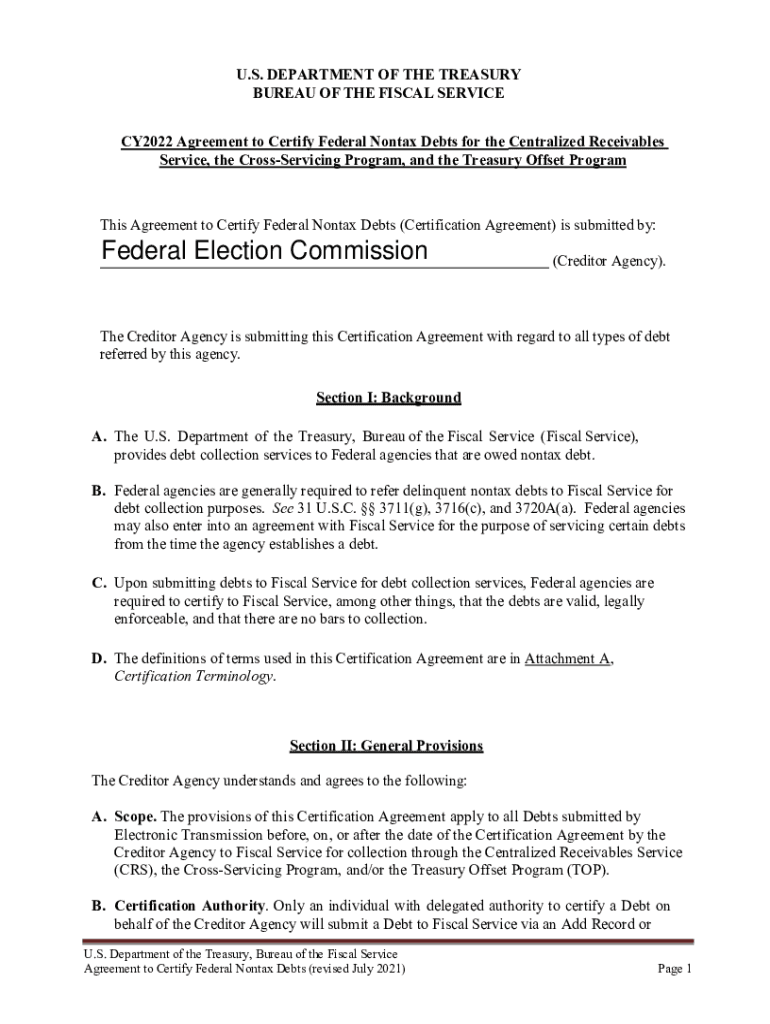 U.S. DEPARTMENT OF THE TREASURY
BUREAU OF THE FISCAL SERVICE

CY2022 Agreement to Certify Federal Nontax Debts for the Centralized Receivables Service, the Cross-Servicing Program, and the Treasury Offset Program

This Agreement to Certify Federal Nontax Debts (Certification Agreement) is submitted by:
Federal Election Commission (Creditor Agency).

The Creditor Agency is submitting this Certification Agreement with regard to all types of debt referred by this agency.

Section I: Background

A. The U.S. Department of the Treasury, Bureau of the Fiscal Service (Fiscal Service), provides debt collection services to Federal agencies that are owed nontax debt.

B. Federal agencies are generally required to refer delinquent nontax debts to Fiscal Service for debt collection purposes. See 31 U.S.C. §§ 3711(g), 3716(c), and 3720A(a). Federal agencies may also enter into an agreement with Fiscal Service for the purpose of servicing certain debts from the time the agency establishes a debt.

C. Upon submitting debts to Fiscal Service for debt collection services, Federal agencies are required to certify to Fiscal Service, among other things, that the debts are valid, legally enforceable, and that there are no bars to collection.

D. The definitions of terms used in this Certification Agreement are in Attachment A, Certification Terminology.

Section II: General Provisions

The Creditor Agency understands and agrees to the following:

A. Scope. The provisions of this Certification Agreement apply to all Debts submitted by Electronic Transmission before, on, or after the date of the Certification Agreement by the Creditor Agency to Fiscal Service for collection through the Centralized Receivables Service (CRS), the Cross-Servicing Program, and/or the Treasury Offset Program (TOP).

B. Certification Authority. Only an individual with delegated authority to certify a Debt on behalf of the Creditor Agency will submit a Debt to Fiscal Service via an Add Record or

U.S. Department of the Treasury, Bureau of the Fiscal Service
Agreement to Certify Federal Nontax Debts (revised July 2021) Page 1